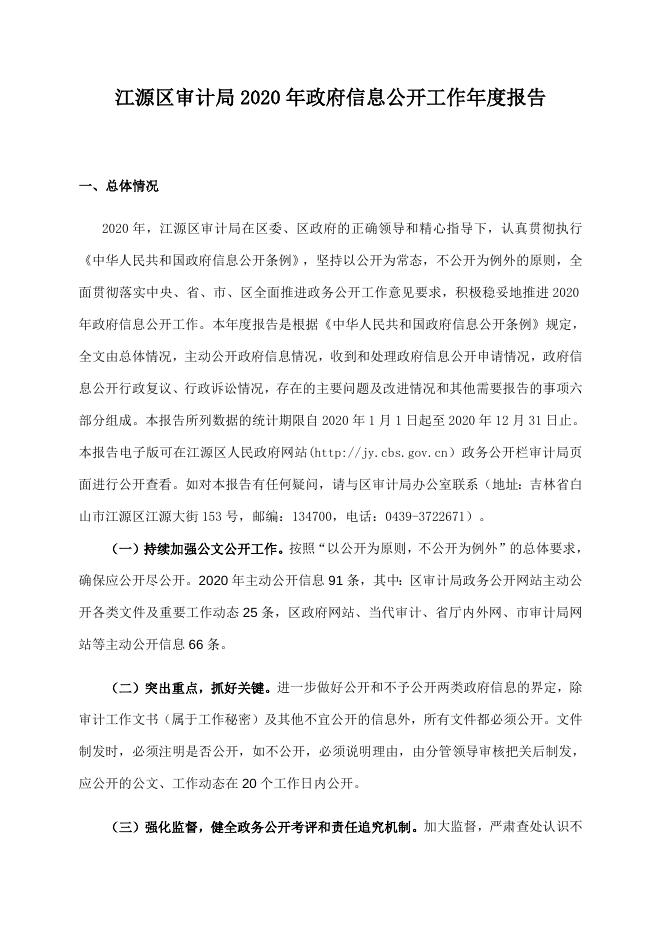 江源区审计局2020年政府信息公开工作年度报告

一、总体情况

2020年，江源区审计局在区委、区政府的正确领导和精心指导下，认真贯彻执行《中华人民共和国政府信息公开条例》，坚持以公开为常态，不公开为例外的原则，全面贯彻落实中央、省、市、区全面推进政务公开工作意见要求，积极稳妥地推进2020年政府信息公开工作。本年度报告是根据《中华人民共和国政府信息公开条例》规定，全文由总体情况，主动公开政府信息情况，收到和处理政府信息公开申请情况，政府信息公开行政复议、行政诉讼情况，存在的主要问题及改进情况和其他需要报告的事项六部分组成。本报告所列数据的统计期限自2020年1月1日起至2020年12月31日止。本报告电子版可在江源区人民政府网站(http://jy.cbs.gov.cn）政务公开栏审计局页面进行公开查看。如对本报告有任何疑问，请与区审计局办公室联系（地址：吉林省白山市江源区江源大街153号，邮编：134700，电话：0439-3722671）。

（一）持续加强公文公开工作。按照“以公开为原则，不公开为例外”的总体要求，确保应公开尽公开。2020年主动公开信息91条，其中：区审计局政务公开网站主动公开各类文件及重要工作动态25条，区政府网站、当代审计、省厅内外网、市审计局网站等主动公开信息66条。

（二）突出重点，抓好关键。进一步做好公开和不予公开两类政府信息的界定，除审计工作文书（属于工作秘密）及其他不宜公开的信息外，所有文件都必须公开。文件制发时，必须注明是否公开，如不公开，必须说明理由，由分管领导审核把关后制发，应公开的公文、工作动态在20个工作日内公开。

（三）强化监督，健全政务公开考评和责任追究机制。加大监督，严肃查处认识不